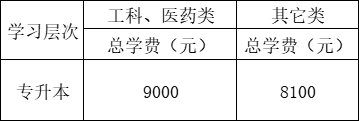 | 学习层次 | 工科、医药类 | 其它类 |
|---|---|---|
| | 总学费（元） | 总学费（元） |
| 专升本 | 9000 | 8100 |